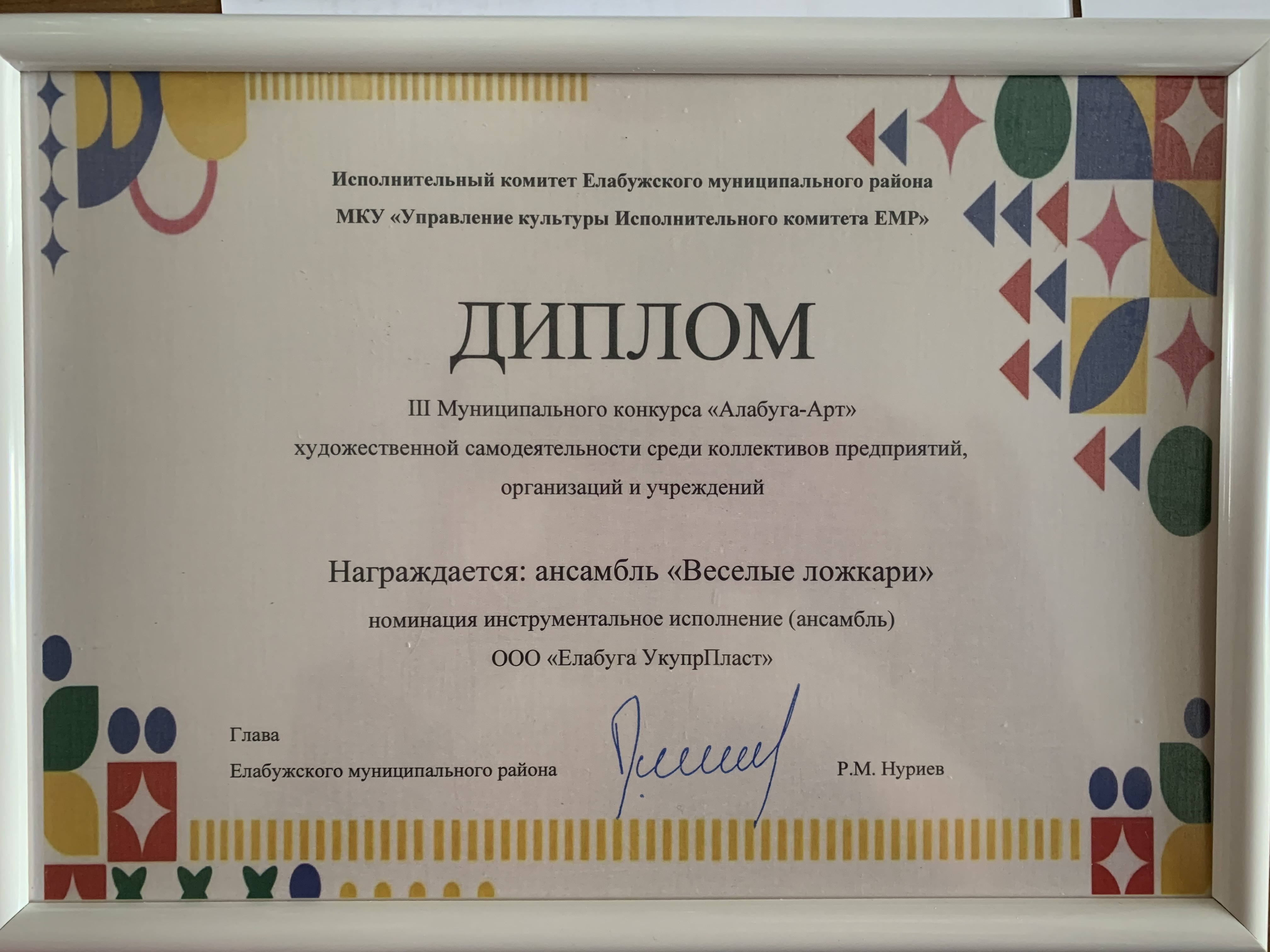 Исполнительный комитет Елабужского муниципального района
МКУ «Управление культуры Исполнительного комитета ЕМР»

ДИПЛОМ

III Муниципального конкурса «Алабуга-Арт» художественной самодеятельности среди коллективов предприятий, организаций и учреждений

Награждается: ансамбль «Веселые ложкари»

номинация инструментальное исполнение (ансамбль)
ООО «Елабуга УкупрПласт»

Глава
Елабужского муниципального района

Р.М. Нуриев